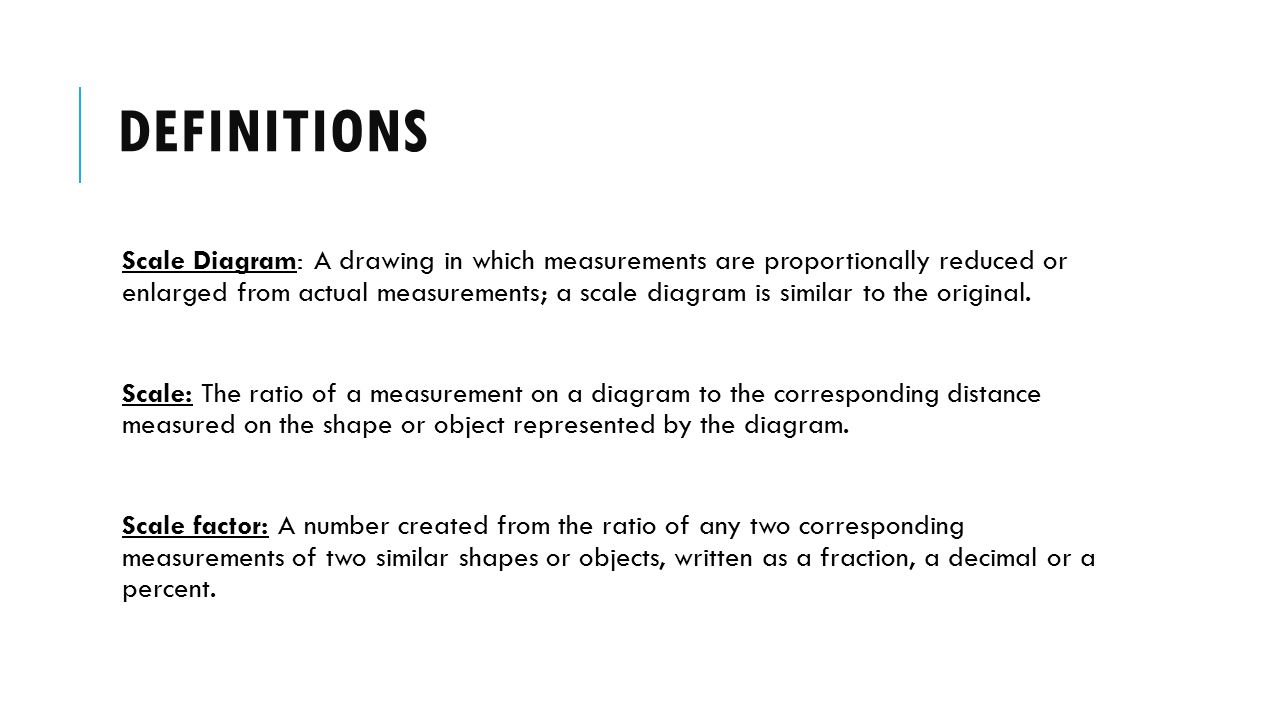 DEFINITIONS

Scale Diagram: A drawing in which measurements are proportionally reduced or enlarged from actual measurements; a scale diagram is similar to the original.

Scale: The ratio of a measurement on a diagram to the corresponding distance measured on the shape or object represented by the diagram.

Scale factor: A number created from the ratio of any two corresponding measurements of two similar shapes or objects, written as a fraction, a decimal or a percent.